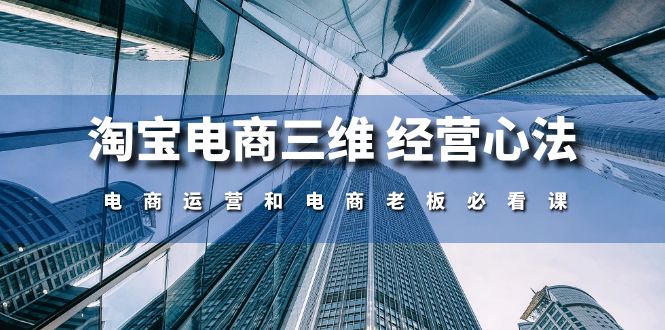 淘宝电商三维 经营心法

电商运营和电商老板必看课